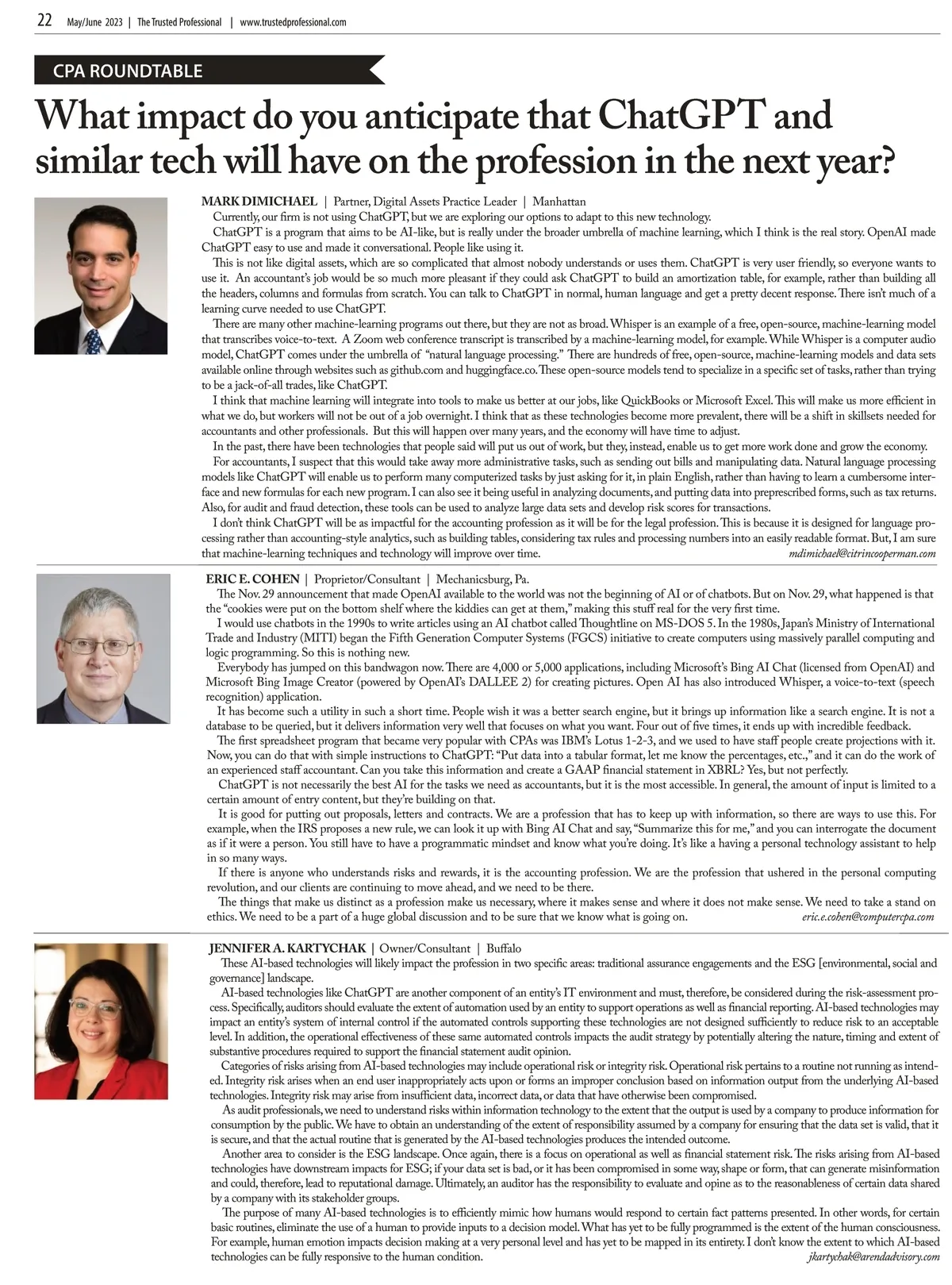 22 May/June 2023 | The Trusted Professional | www.trustedprofessional.com

CPA ROUNDTABLE

What impact do you anticipate that ChatGPT and similar tech will have on the profession in the next year?

MARK DIMICHAEL | Partner, Digital Assets Practice Leader | Manhattan

Currently, our firm is not using ChatGPT, but we are exploring our options to adapt to this new technology.

ChatGPT is a program that aims to be AI-like, but is really under the broader umbrella of machine learning, which I think is the real story. OpenAI made ChatGPT easy to use and made it conversational. People like using it.

This is not like digital assets, which are so complicated that almost nobody understands or uses them. ChatGPT is very user friendly, so everyone wants to use it. An accountant's job would be so much more pleasant if they could ask ChatGPT to build an amortization table, for example, rather than building all the headers, columns and formulas from scratch. You can talk to ChatGPT in normal, human language and get a pretty decent response. There isn't much of a learning curve needed to use ChatGPT.

There are many other machine-learning programs out there, but they are not as broad. Whisper is an example of a free, open-source, machine-learning model that transcribes voice-to-text. A Zoom web conference transcript is transcribed by a machine-learning model, for example. While Whisper is a computer audio model, ChatGPT comes under the umbrella of "natural language processing." There are hundreds of free, open-source, machine-learning models and data sets available online through websites such as github.com and huggingface.co. These open-source models tend to specialize in a specific set of tasks, rather than trying to be a jack-of-all trades, like ChatGPT.

I think that machine learning will integrate into tools to make us better at our jobs, like QuickBooks or Microsoft Excel. This will make us more efficient in what we do, but workers will not be out of a job overnight. I think that as these technologies become more prevalent, there will be a shift in skillsets needed for accountants and other professionals. But this will happen over many years, and the economy will have time to adjust.

In the past, there have been technologies that people said will put us out of work, but they, instead, enable us to get more work done and grow the economy.

For accountants, I suspect that this would take away more administrative tasks, such as sending out bills and manipulating data. Natural language processing models like ChatGPT will enable us to perform many computerized tasks by just asking for it, in plain English, rather than having to learn a cumbersome interface and new formulas for each new program. I can also see it being useful in analyzing documents, and putting data into preprescribed forms, such as tax returns. Also, for audit and fraud detection, these tools can be used to analyze large data sets and develop risk scores for transactions.

I don't think ChatGPT will be as impactful for the accounting profession as it will be for the legal profession. This is because it is designed for language processing rather than accounting-style analytics, such as building tables, considering tax rules and processing numbers into an easily readable format. But, I am sure that machine-learning techniques and technology will improve over time. mdimichael@citrincooperman.com

ERIC E. COHEN | Proprietor/Consultant | Mechanicsburg, Pa.

The Nov. 29 announcement that made OpenAI available to the world was not the beginning of AI or of chatbots. But on Nov. 29, what happened is that the "cookies were put on the bottom shelf where the kiddies can get at them," making this stuff real for the very first time.

I would use chatbots in the 1990s to write articles using an AI chatbot called Thoughtline on MS-DOS 5. In the 1980s, Japan's Ministry of International Trade and Industry (MITI) began the Fifth Generation Computer Systems (FGCS) initiative to create computers using massively parallel computing and logic programming. So this is nothing new.

Everybody has jumped on this bandwagon now. There are 4,000 or 5,000 applications, including Microsoft's Bing AI Chat (licensed from OpenAI) and Microsoft Bing Image Creator (powered by OpenAI's DALLEE 2) for creating pictures. Open AI has also introduced Whisper, a voice-to-text (speech recognition) application.

It has become such a utility in such a short time. People wish it was a better search engine, but it brings up information like a search engine. It is not a database to be queried, but it delivers information very well that focuses on what you want. Four out of five times, it ends up with incredible feedback.

The first spreadsheet program that became very popular with CPAs was IBM's Lotus 1-2-3, and we used to have staff people create projections with it. Now, you can do that with simple instructions to ChatGPT: "Put data into a tabular format, let me know the percentages, etc.," and it can do the work of an experienced staff accountant. Can you take this information and create a GAAP financial statement in XBRL? Yes, but not perfectly.

ChatGPT is not necessarily the best AI for the tasks we need as accountants, but it is the most accessible. In general, the amount of input is limited to a certain amount of entry content, but they're building on that.

It is good for putting out proposals, letters and contracts. We are a profession that has to keep up with information, so there are ways to use this. For example, when the IRS proposes a new rule, we can look it up with Bing AI Chat and say, "Summarize this for me," and you can interrogate the document as if it were a person. You still have to have a programmatic mindset and know what you're doing. It's like a having a personal technology assistant to help in so many ways.

If there is anyone who understands risks and rewards, it is the accounting profession. We are the profession that ushered in the personal computing revolution, and our clients are continuing to move ahead, and we need to be there.

The things that make us distinct as a profession make us necessary, where it makes sense and where it does not make sense. We need to take a stand on ethics. We need to be a part of a huge global discussion and to be sure that we know what is going on. eric.e.cohen@computercpa.com

JENNIFER A. KARTYCHAK | Owner/Consultant | Buffalo

These AI-based technologies will likely impact the profession in two specific areas: traditional assurance engagements and the ESG [environmental, social and governance] landscape.

AI-based technologies like ChatGPT are another component of an entity's IT environment and must, therefore, be considered during the risk-assessment process. Specifically, auditors should evaluate the extent of automation used by an entity to support operations as well as financial reporting. AI-based technologies may impact an entity's system of internal control if the automated controls supporting these technologies are not designed sufficiently to reduce risk to an acceptable level. In addition, the operational effectiveness of these same automated controls impacts the audit strategy by potentially altering the nature, timing and extent of substantive procedures required to support the financial statement audit opinion.

Categories of risks arising from AI-based technologies may include operational risk or integrity risk. Operational risk pertains to a routine not running as intended. Integrity risk arises when an end user inappropriately acts upon or forms an improper conclusion based on information output from the underlying AI-based technologies. Integrity risk may arise from insufficient data, incorrect data, or data that have otherwise been compromised.

As audit professionals, we need to understand risks within information technology to the extent that the output is used by a company to produce information for consumption by the public. We have to obtain an understanding of the extent of responsibility assumed by a company for ensuring that the data set is valid, that it is secure, and that the actual routine that is generated by the AI-based technologies produces the intended outcome.

Another area to consider is the ESG landscape. Once again, there is a focus on operational as well as financial statement risk. The risks arising from AI-based technologies have downstream impacts for ESG; if your data set is bad, or it has been compromised in some way, shape or form, that can generate misinformation and could, therefore, lead to reputational damage. Ultimately, an auditor has the responsibility to evaluate and opine as to the reasonableness of certain data shared by a company with its stakeholder groups.

The purpose of many AI-based technologies is to efficiently mimic how humans would respond to certain fact patterns presented. In other words, for certain basic routines, eliminate the use of a human to provide inputs to a decision model. What has yet to be fully programmed is the extent of the human consciousness. For example, human emotion impacts decision making at a very personal level and has yet to be mapped in its entirety. I don't know the extent to which AI-based technologies can be fully responsive to the human condition. jkartychak@arendadvisory.com